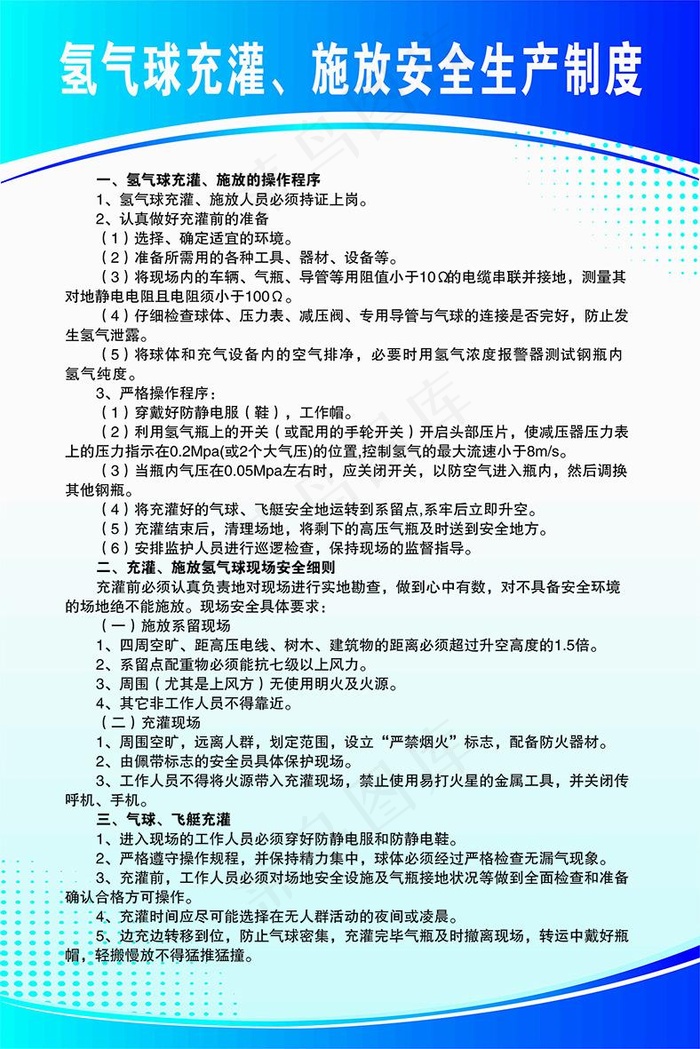 氢气球充灌、施放安全生产制度

一、氢气球充灌、施放的操作程序

1、氢气球充灌、施放人员必须持证上岗。

2、认真做好充灌前的准备

（1）选择、确定适宜的环境。

（2）准备所需用的各种工具、器材、设备等。

（3）将现场内的车辆、气瓶、导管等用阻值小于10Ω的电缆串联并接地，测量其对地静电电阻且电阻须小于100Ω。

（4）仔细检查球体、压力表、减压阀、专用导管与气球的连接是否完好，防止发生氢气泄露。

（5）将球体和充气设备内的空气排净，必要时用氢气浓度报警器测试钢瓶内氢气纯度。

3、严格操作程序：

（1）穿戴好防静电服（鞋），工作帽。

（2）利用氢气瓶上的开关（或配用的手轮开关）开启头部压片，使减压器压力表上的压力指示在0.2Mpa(或2个大气压)的位置,控制氢气的最大流速小于8m/s。

（3）当瓶内气压在0.05Mpa左右时，应关闭开关，以防空气进入瓶内，然后调换其他钢瓶。

（4）将充灌好的气球、飞艇安全地运转到系留点,系牢后立即升空。

（5）充灌结束后，清理场地，将剩下的高压气瓶及时送到安全地方。

（6）安排监护人员进行巡逻检查，保持现场的监督指导。

二、充灌、施放氢气球现场安全细则

充灌前必须认真负责地对现场进行实地勘查，做到心中有数，对不具备安全环境的场地绝不能施放。现场安全具体要求：

（一）施放系留现场

1、四周空旷、距高压电线、树木、建筑物的距离必须超过升空高度的1.5倍。

2、系留点配重物必须能抗七级以上风力。

3、周围（尤其是上风方）无使用明火及火源。

4、其它非工作人员不得靠近。

（二）充灌现场

1、周围空旷，远离人群，划定范围，设立“严禁烟火”标志，配备防火器材。

2、由佩带标志的安全员具体保护现场。

3、工作人员不得将火源带入充灌现场，禁止使用易打火星的金属工具，并关闭传呼机、手机。

三、气球、飞艇充灌

1、进入现场的工作人员必须穿好防静电服和防静电鞋。

2、严格遵守操作规程，并保持精力集中，球体必须经过严格检查无漏气现象。

3、充灌前，工作人员必须对场地安全设施及气瓶接地状况等做到全面检查和准备确认合格方可操作。

4、充灌时间应尽可能选择在无人群活动的夜间或凌晨。

5、边充边转移到位，防止气球密集，充灌完毕气瓶及时撤离现场，转运中戴好瓶帽，轻搬慢放不得猛推猛撞。